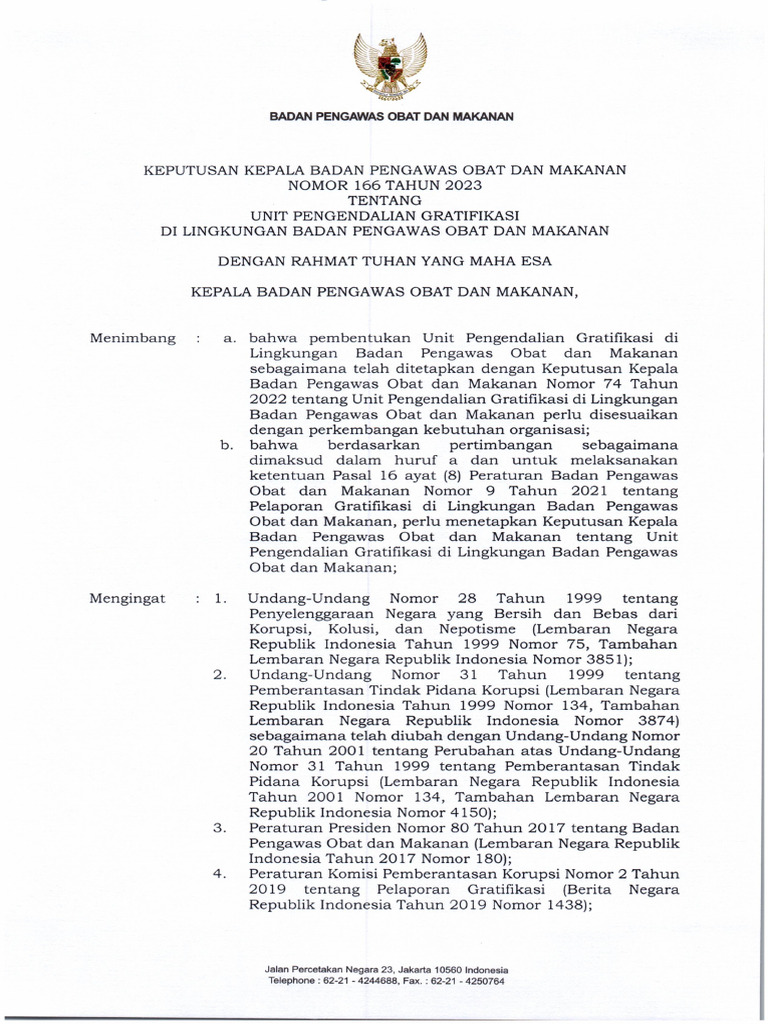 BADAN PENGAWAS OBAT DAN MAKANAN

KEPUTUSAN KEPALA BADAN PENGAWAS OBAT DAN MAKANAN
NOMOR 166 TAHUN 2023
TENTANG
UNIT PENGENDALIAN GRATIFIKASI
DI LINGKUNGAN BADAN PENGAWAS OBAT DAN MAKANAN

DENGAN RAHMAT TUHAN YANG MAHA ESA

KEPALA BADAN PENGAWAS OBAT DAN MAKANAN,

Menimbang : a. bahwa pembentukan Unit Pengendalian Gratifikasi di Lingkungan Badan Pengawas Obat dan Makanan sebagaimana telah ditetapkan dengan Keputusan Kepala Badan Pengawas Obat dan Makanan Nomor 74 Tahun 2022 tentang Unit Pengendalian Gratifikasi di Lingkungan Badan Pengawas Obat dan Makanan perlu disesuaikan dengan perkembangan kebutuhan organisasi;

b. bahwa berdasarkan pertimbangan sebagaimana dimaksud dalam huruf a dan untuk melaksanakan ketentuan Pasal 16 ayat (8) Peraturan Badan Pengawas Obat dan Makanan Nomor 9 Tahun 2021 tentang Pelaporan Gratifikasi di Lingkungan Badan Pengawas Obat dan Makanan, perlu menetapkan Keputusan Kepala Badan Pengawas Obat dan Makanan tentang Unit Pengendalian Gratifikasi di Lingkungan Badan Pengawas Obat dan Makanan;

Mengingat : 1. Undang-Undang Nomor 28 Tahun 1999 tentang Penyelenggaraan Negara yang Bersih dan Bebas dari Korupsi, Kolusi, dan Nepotisme (Lembaran Negara Republik Indonesia Tahun 1999 Nomor 75, Tambahan Lembaran Negara Republik Indonesia Nomor 3851);

2. Undang-Undang Nomor 31 Tahun 1999 tentang Pemberantasan Tindak Pidana Korupsi (Lembaran Negara Republik Indonesia Tahun 1999 Nomor 134, Tambahan Lembaran Negara Republik Indonesia Nomor 3874) sebagaimana telah diubah dengan Undang-Undang Nomor 20 Tahun 2001 tentang Perubahan atas Undang-Undang Nomor 31 Tahun 1999 tentang Pemberantasan Tindak Pidana Korupsi (Lembaran Negara Republik Indonesia Tahun 2001 Nomor 134, Tambahan Lembaran Negara Republik Indonesia Nomor 4150);

3. Peraturan Presiden Nomor 80 Tahun 2017 tentang Badan Pengawas Obat dan Makanan (Lembaran Negara Republik Indonesia Tahun 2017 Nomor 180);

4. Peraturan Komisi Pemberantasan Korupsi Nomor 2 Tahun 2019 tentang Pelaporan Gratifikasi (Berita Negara Republik Indonesia Tahun 2019 Nomor 1438);

Jalan Percetakan Negara 23, Jakarta 10560 Indonesia
Telephone : 62-21 - 4244688, Fax. : 62-21 - 4250764